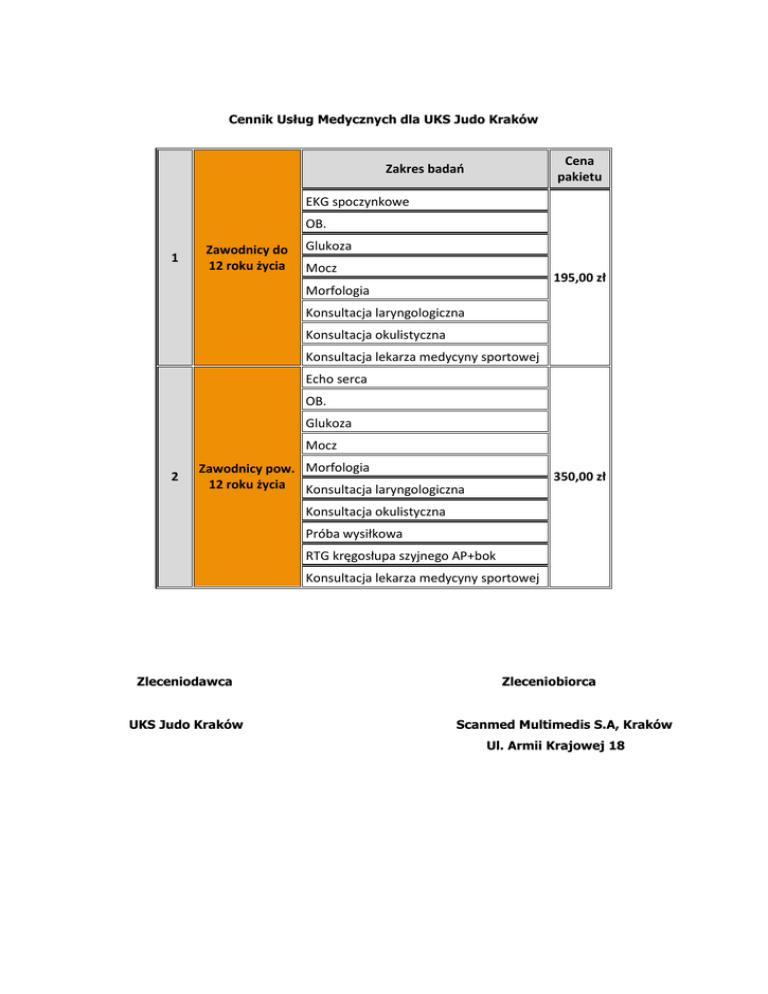 Cennik Usług Medycznych dla UKS Judo Kraków

| | | Zakres badań | Cena pakietu |
|---|---|---|---|
| 1 | Zawodnicy do 12 roku życia | EKG spoczynkowe | 195,00 zł |
| | | OB. | |
| | | Glukoza | |
| | | Mocz | |
| | | Morfologia | |
| | | Konsultacja laryngologiczna | |
| | | Konsultacja okulistyczna | |
| | | Konsultacja lekarza medycyny sportowej | |
| 2 | Zawodnicy pow. 12 roku życia | Echo serca | 350,00 zł |
| | | OB. | |
| | | Glukoza | |
| | | Mocz | |
| | | Morfologia | |
| | | Konsultacja laryngologiczna | |
| | | Konsultacja okulistyczna | |
| | | Próba wysiłkowa | |
| | | RTG kręgosłupa szyjnego AP+bok | |
| | | Konsultacja lekarza medycyny sportowej | |

Zleceniodawca

UKS Judo Kraków

Zleceniobiorca

Scanmed Multimedis S.A, Kraków
Ul. Armii Krajowej 18